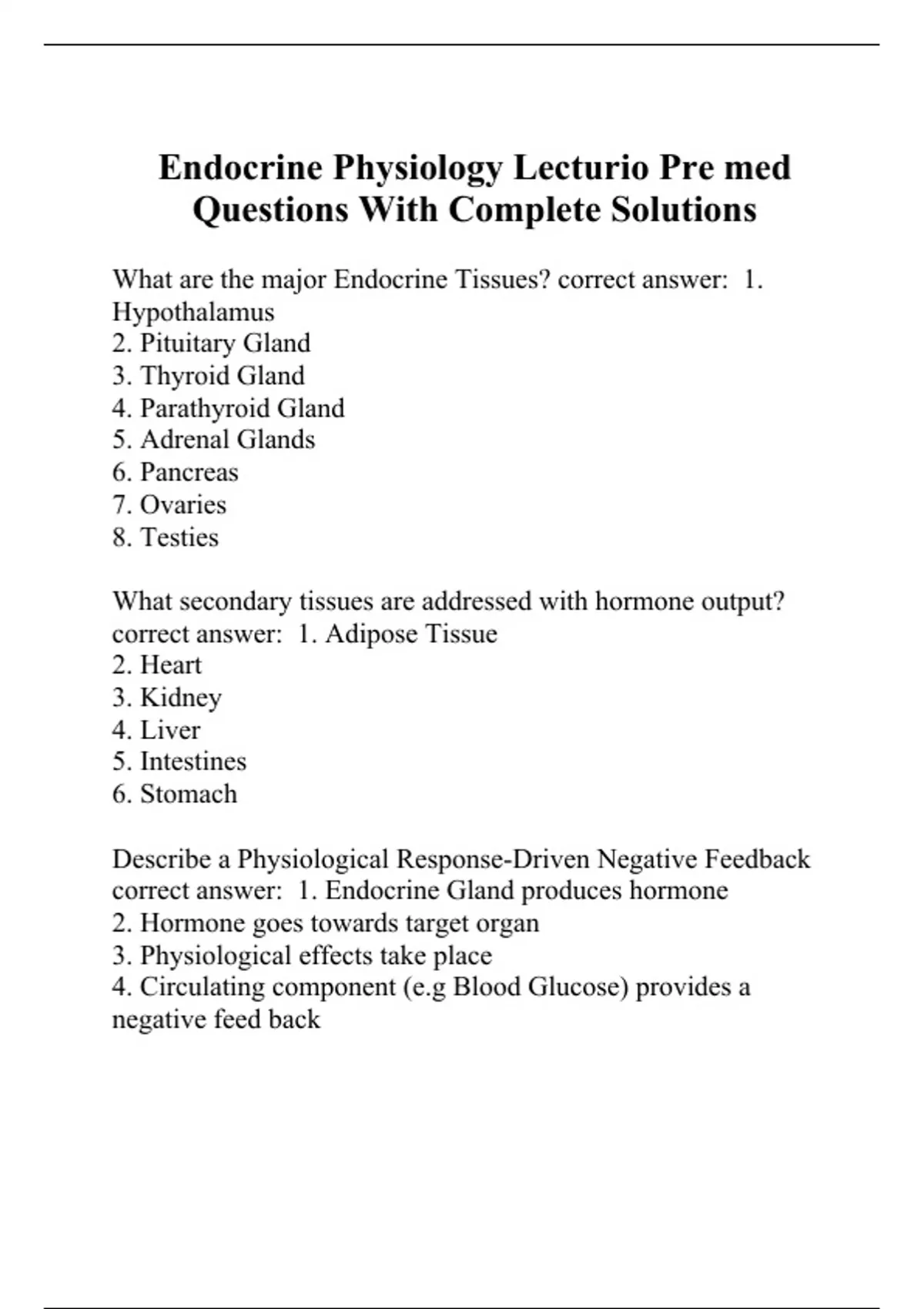 Endocrine Physiology Lecturio Pre med Questions With Complete Solutions

What are the major Endocrine Tissues? correct answer: 1. Hypothalamus
2. Pituitary Gland
3. Thyroid Gland
4. Parathyroid Gland
5. Adrenal Glands
6. Pancreas
7. Ovaries
8. Testies

What secondary tissues are addressed with hormone output? correct answer: 1. Adipose Tissue
2. Heart
3. Kidney
4. Liver
5. Intestines
6. Stomach

Describe a Physiological Response-Driven Negative Feedback correct answer: 1. Endocrine Gland produces hormone
2. Hormone goes towards target organ
3. Physiological effects take place
4. Circulating component (e.g Blood Glucose) provides a negative feed back